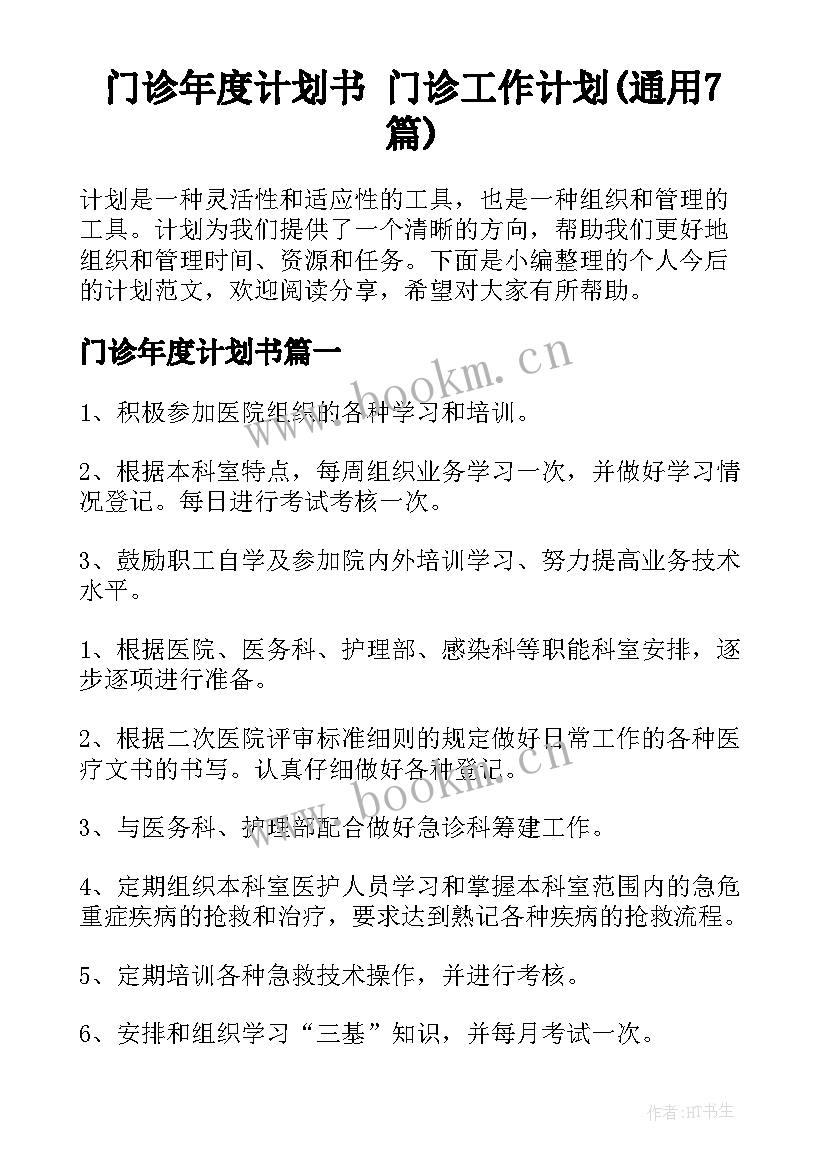 门诊年度计划书 门诊工作计划(通用7篇)

计划是一种灵活性和适应性的工具，也是一种组织和管理的工具。计划为我们提供了一个清晰的方向，帮助我们更好地组织和管理时间、资源和任务。下面是小编整理的个人今后的计划范文，欢迎阅读分享，希望对大家有所帮助。

门诊年度计划书篇一

www.bookm.cn

1、积极参加医院组织的各种学习和培训。

2、根据本科室特点，每周组织业务学习一次，并做好学习情况登记。每日进行考试考核一次。

3、鼓励职工自学及参加院内外培训学习、努力提高业务技术水平。

1、根据医院、医务科、护理部、感染科等职能科室安排，逐步逐项进行准备。

2、根据二次医院评审标准细则的规定做好日常工作的各种医疗文书的书写。认真仔细做好各种登记。

www.bookm.cn

3、与医务科、护理部配合做好急诊科筹建工作。

4、定期组织本科室医护人员学习和掌握本科室范围内的急危重症疾病的抢救和治疗，要求达到熟记各种疾病的抢救流程。

5、定期培训各种急救技术操作，并进行考核。

6、安排和组织学习“三基”知识，并每月考试一次。

作者:HT书生